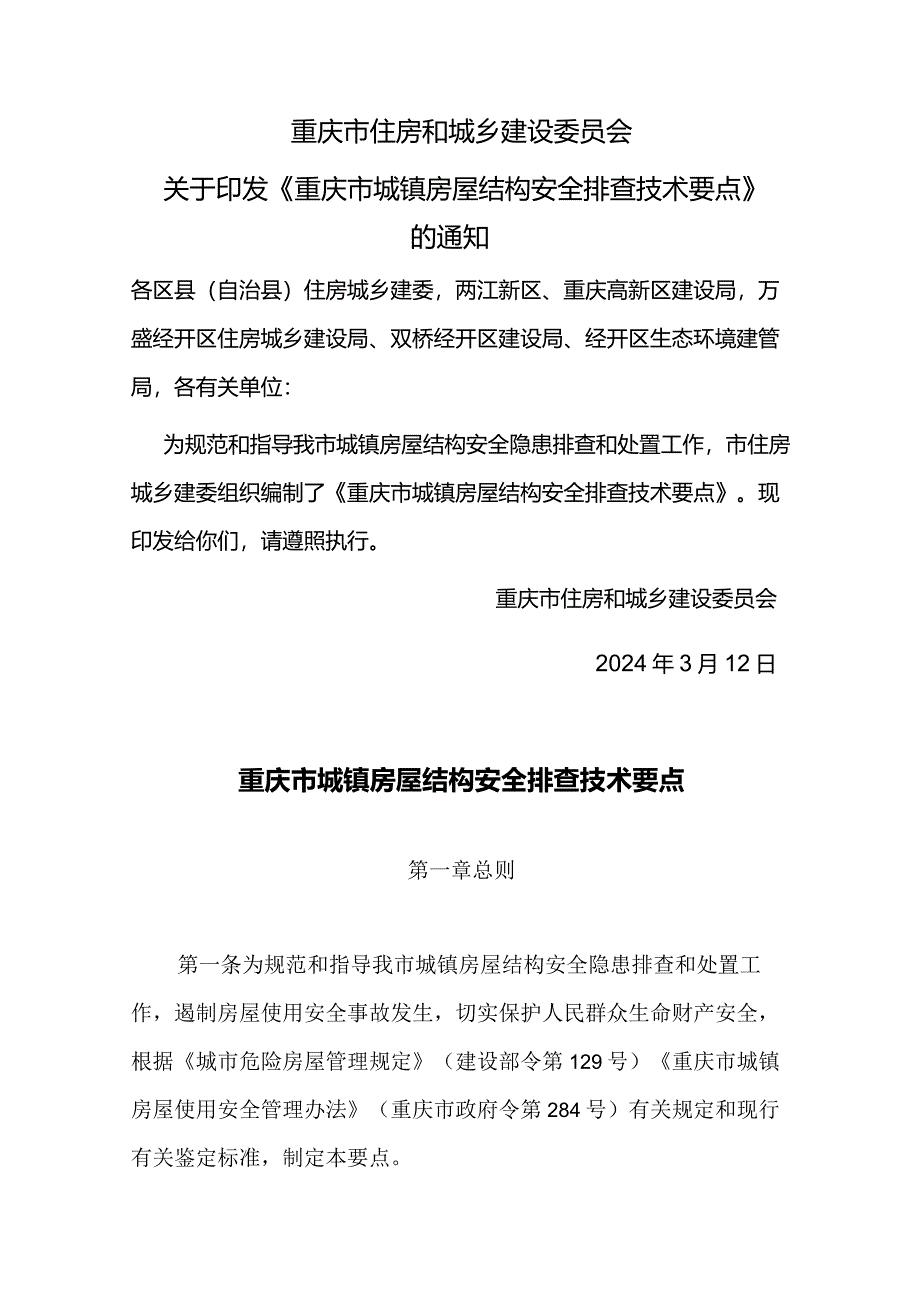 重庆市住房和城乡建设委员会

关于印发《重庆市城镇房屋结构安全排查技术要点》的通知

各区县（自治县）住房城乡建委，两江新区、重庆高新区建设局，万盛经开区住房城乡建设局、双桥经开区建设局、经开区生态环境建管局，各有关单位：

为规范和指导我市城镇房屋结构安全隐患排查和处置工作，市住房城乡建委组织编制了《重庆市城镇房屋结构安全排查技术要点》。现印发给你们，请遵照执行。

重庆市住房和城乡建设委员会

2024年3月12日

重庆市城镇房屋结构安全排查技术要点

第一章总则

第一条为规范和指导我市城镇房屋结构安全隐患排查和处置工作，遏制房屋使用安全事故发生，切实保护人民群众生命财产安全，根据《城市危险房屋管理规定》（建设部令第129号）《重庆市城镇房屋使用安全管理办法》（重庆市政府令第284号）有关规定和现行有关鉴定标准，制定本要点。